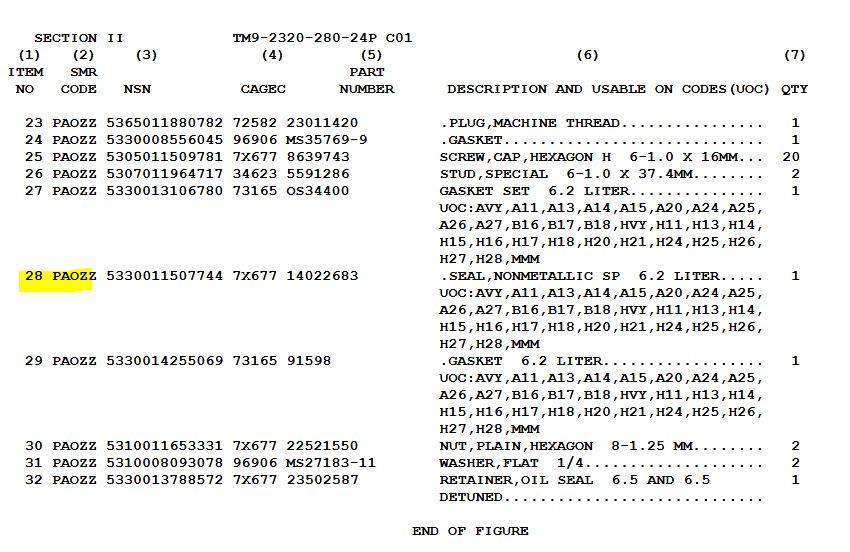 SECTION II TM9-2320-280-24P C01

| (1) ITEM NO | (2) SMR CODE | (3) NSN | (4) CAGEC | (5) PART NUMBER | (6) DESCRIPTION AND USABLE ON CODES(UOC) | (7) QTY |
|---|---|---|---|---|---|---|
| 23 | PAOZZ | 5365011880782 | 72582 | 23011420 | .PLUG,MACHINE THREAD................ | 1 |
| 24 | PAOZZ | 5330008556045 | 96906 | MS35769-9 | .GASKET............................. | 1 |
| 25 | PAOZZ | 5305011509781 | 7X677 | 8639743 | SCREW,CAP,HEXAGON H 6-1.0 X 16MM... | 20 |
| 26 | PAOZZ | 5307011964717 | 34623 | 5591286 | STUD,SPECIAL 6-1.0 X 37.4MM........ | 2 |
| 27 | PAOZZ | 5330013106780 | 73165 | OS34400 | GASKET SET 6.2 LITER............... UOC:AVY,A11,A13,A14,A15,A20,A24,A25, A26,A27,B16,B17,B18,HVY,H11,H13,H14, H15,H16,H17,H18,H20,H21,H24,H25,H26, H27,H28,MMM | 1 |
| 28 | PAOZZ | 5330011507744 | 7X677 | 14022683 | .SEAL,NONMETALLIC SP 6.2 LITER..... UOC:AVY,A11,A13,A14,A15,A20,A24,A25, A26,A27,B16,B17,B18,HVY,H11,H13,H14, H15,H16,H17,H18,H20,H21,H24,H25,H26, H27,H28,MMM | 1 |
| 29 | PAOZZ | 5330014255069 | 73165 | 91598 | .GASKET 6.2 LITER.................. UOC:AVY,A11,A13,A14,A15,A20,A24,A25, A26,A27,B16,B17,B18,HVY,H11,H13,H14, H15,H16,H17,H18,H20,H21,H24,H25,H26, H27,H28,MMM | 1 |
| 30 | PAOZZ | 5310011653331 | 7X677 | 22521550 | NUT,PLAIN,HEXAGON 8-1.25 MM........ | 2 |
| 31 | PAOZZ | 5310008093078 | 96906 | MS27183-11 | WASHER,FLAT 1/4.................... | 2 |
| 32 | PAOZZ | 5330013788572 | 7X677 | 23502587 | RETAINER,OIL SEAL 6.5 AND 6.5 DETUNED............................. | 1 |

END OF FIGURE